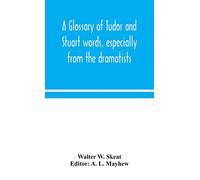 A Glossary of Tudor and Stuart words, especially from the dramatists

Walter W. Skeat
Editor: A. L. Mayhew